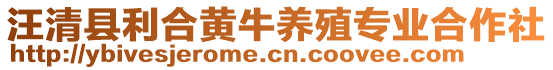 汪清县利合黄牛养殖专业合作社
http://ybivesjerome.cn.coovee.com